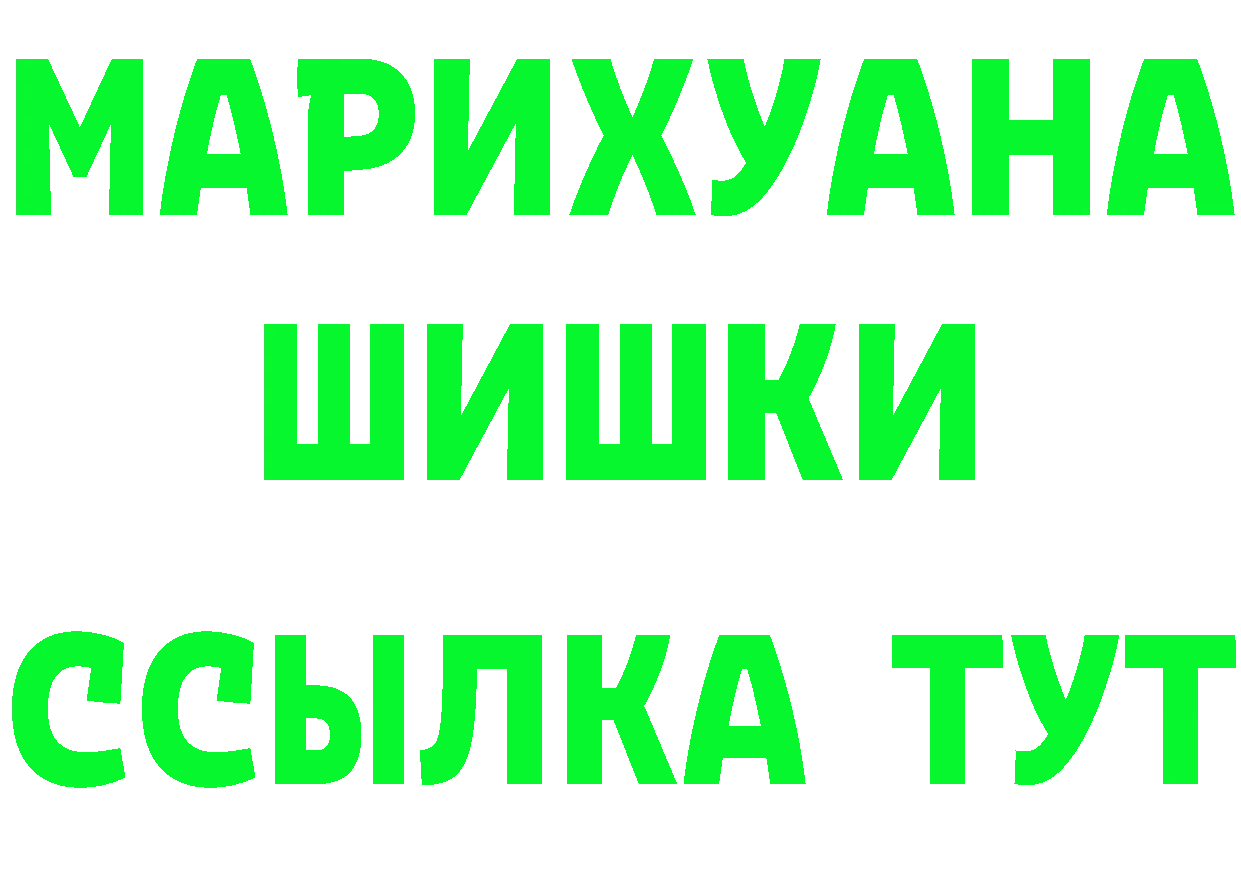 МАРИХУАНА
ШИШКИ
ССЫЛКА ТУТ